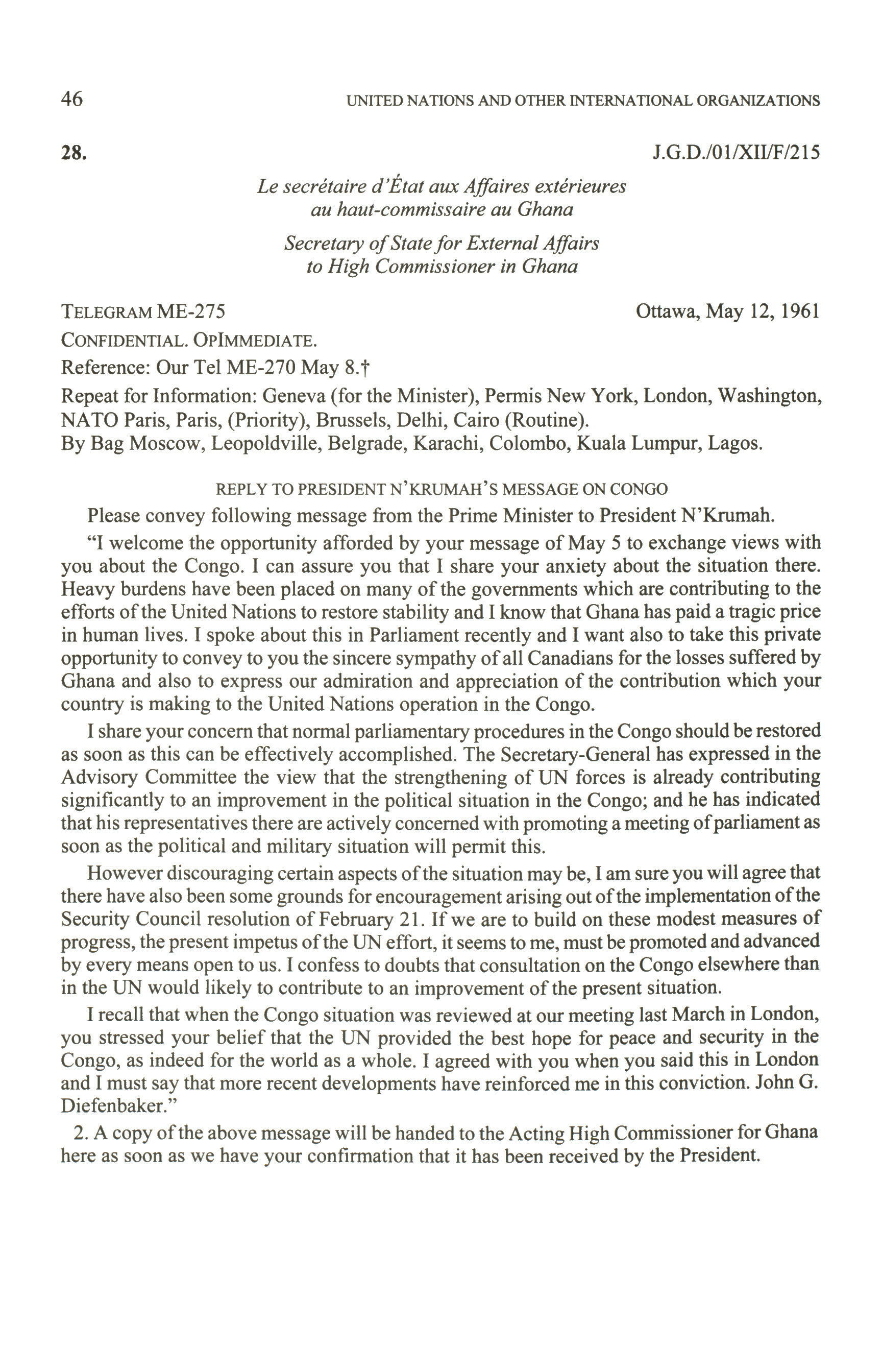 46 UNITED NATIONS AND OTHER INTERNATIONAL ORGANIZATIONS

28. J.G.D./01/XII/F/215

Le secrétaire d'État aux Affaires extérieures
au haut-commissaire au Ghana

Secretary of State for External Affairs
to High Commissioner in Ghana

TELEGRAM ME-275 Ottawa, May 12, 1961

CONFIDENTIAL. OPIMMEDIATE.

Reference: Our Tel ME-270 May 8.†

Repeat for Information: Geneva (for the Minister), Permis New York, London, Washington, NATO Paris, Paris, (Priority), Brussels, Delhi, Cairo (Routine).
By Bag Moscow, Leopoldville, Belgrade, Karachi, Colombo, Kuala Lumpur, Lagos.

REPLY TO PRESIDENT N'KRUMAH'S MESSAGE ON CONGO

Please convey following message from the Prime Minister to President N'Krumah.

"I welcome the opportunity afforded by your message of May 5 to exchange views with you about the Congo. I can assure you that I share your anxiety about the situation there. Heavy burdens have been placed on many of the governments which are contributing to the efforts of the United Nations to restore stability and I know that Ghana has paid a tragic price in human lives. I spoke about this in Parliament recently and I want also to take this private opportunity to convey to you the sincere sympathy of all Canadians for the losses suffered by Ghana and also to express our admiration and appreciation of the contribution which your country is making to the United Nations operation in the Congo.

I share your concern that normal parliamentary procedures in the Congo should be restored as soon as this can be effectively accomplished. The Secretary-General has expressed in the Advisory Committee the view that the strengthening of UN forces is already contributing significantly to an improvement in the political situation in the Congo; and he has indicated that his representatives there are actively concerned with promoting a meeting of parliament as soon as the political and military situation will permit this.

However discouraging certain aspects of the situation may be, I am sure you will agree that there have also been some grounds for encouragement arising out of the implementation of the Security Council resolution of February 21. If we are to build on these modest measures of progress, the present impetus of the UN effort, it seems to me, must be promoted and advanced by every means open to us. I confess to doubts that consultation on the Congo elsewhere than in the UN would likely to contribute to an improvement of the present situation.

I recall that when the Congo situation was reviewed at our meeting last March in London, you stressed your belief that the UN provided the best hope for peace and security in the Congo, as indeed for the world as a whole. I agreed with you when you said this in London and I must say that more recent developments have reinforced me in this conviction. John G. Diefenbaker."

2. A copy of the above message will be handed to the Acting High Commissioner for Ghana here as soon as we have your confirmation that it has been received by the President.